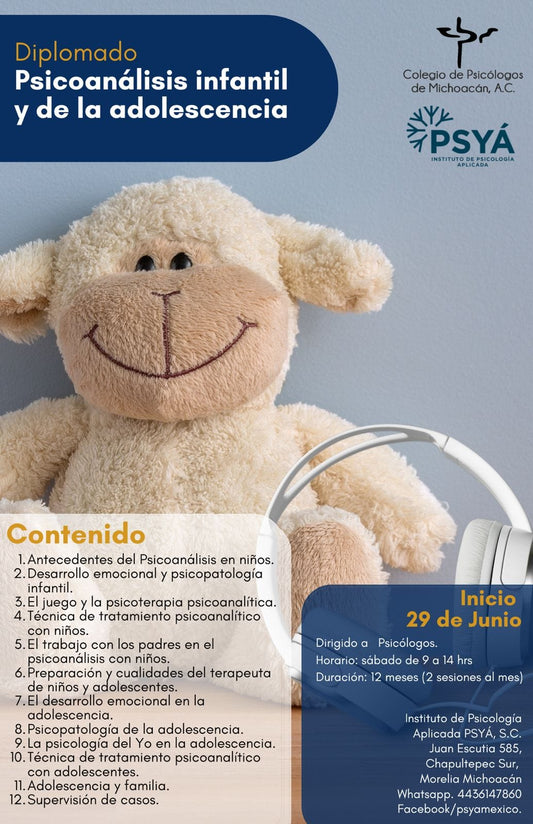 Diplomado
Psicoanálisis infantil y de la adolescencia

Colegio de Psicólogos de Michoacán, A.C.

PSYÁ
INSTITUTO DE PSICOLOGÍA APLICADA

Contenido
1. Antecedentes del Psicoanálisis en niños.
2. Desarrollo emocional y psicopatología infantil.
3. El juego y la psicoterapia psicoanalítica.
4. Técnica de tratamiento psicoanalítico con niños.
5. El trabajo con los padres en el psicoanálisis con niños.
6. Preparación y cualidades del terapeuta de niños y adolescentes.
7. El desarrollo emocional en la adolescencia.
8. Psicopatología de la adolescencia.
9. La psicología del Yo en la adolescencia.
10. Técnica de tratamiento psicoanalítico con adolescentes.
11. Adolescencia y familia.
12. Supervisión de casos.

Inicio
29 de Junio

Dirigido a Psicólogos.
Horario: sábado de 9 a 14 hrs
Duración: 12 meses (2 sesiones al mes)

Instituto de Psicología Aplicada PSYÁ, S.C.
Juan Escutia 585, Chapultepec Sur, Morelia Michoacán
Whatsapp. 4436147860
Facebook/psyamexico.